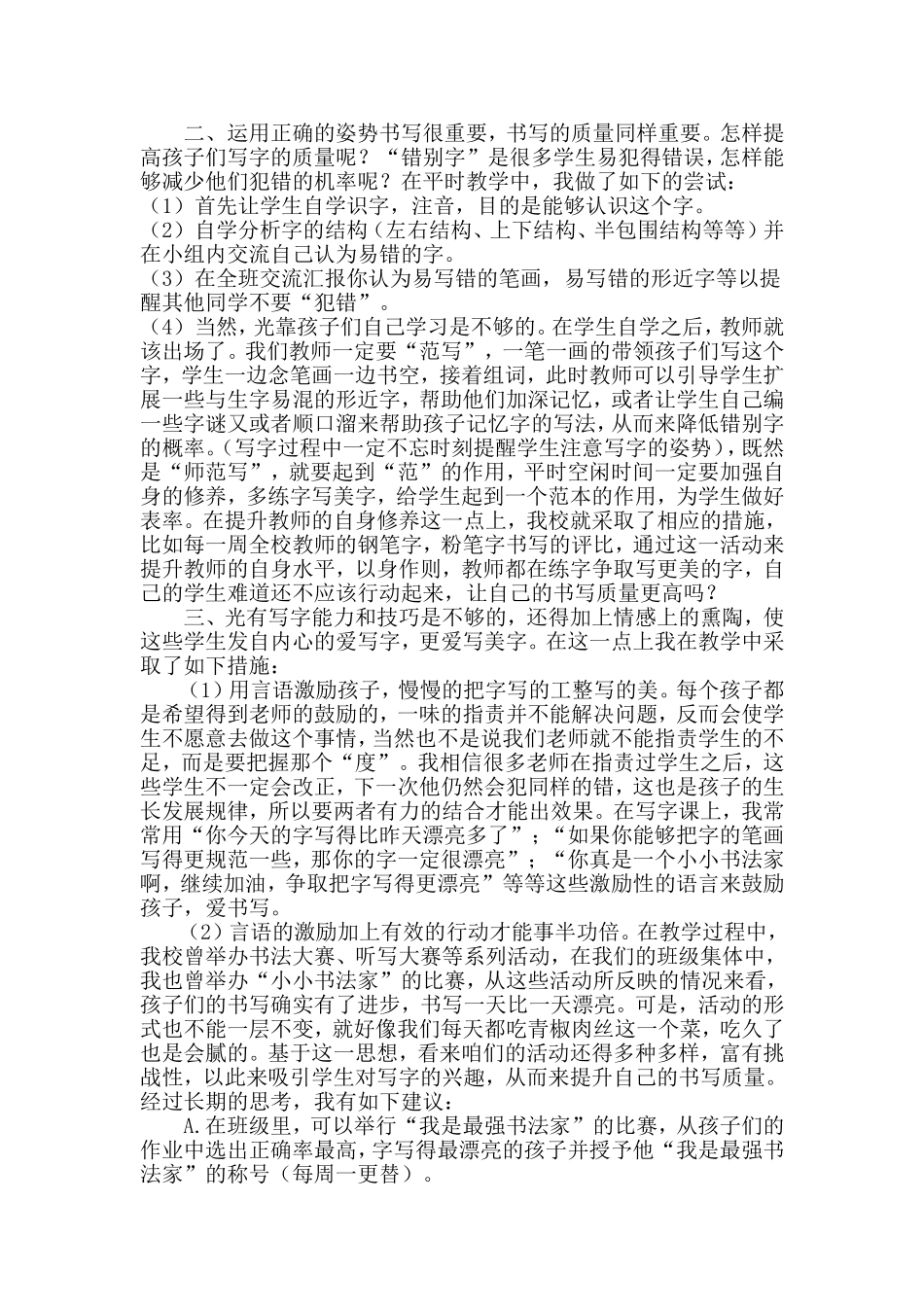 二、运用正确的姿势书写很重要，书写的质量同样重要。怎样提高孩子们写字的质量呢？“错别字”是很多学生易犯得错误，怎样能够减少他们犯错的机率呢？在平时教学中，我做了如下的尝试：
（1）首先让学生自学识字，注音，目的是能够认识这个字。
（2）自学分析字的结构（左右结构、上下结构、半包围结构等等）并在小组内交流自己认为易错的字。
（3）在全班交流汇报你认为易写错的笔画，易写错的形近字等以提醒其他同学不要“犯错”。
（4）当然，光靠孩子们自己学习是不够的。在学生自学之后，教师就该出场了。我们教师一定要“范写”，一笔一画的带领孩子们写这个字，学生一边念笔画一边书空，接着组词，此时教师可以引导学生扩展一些与生字易混的形近字，帮助他们加深记忆，或者让学生自己编一些字谜又或者顺口溜来帮助孩子记忆字的写法，从而来降低错别字的概率。（写字过程中一定不忘时刻提醒学生注意写字的姿势），既然是“师范写”，就要起到“范”的作用，平时空闲时间一定要加强自身的修养，多练字写美字，给学生起到一个范本的作用，为学生做好表率。在提升教师的自身修养这一点上，我校就采取了相应的措施，比如每一周全校教师的钢笔字，粉笔字书写的评比，通过这一活动来提升教师的自身水平，以身作则，教师都在练字争取写更美的字，自己的学生难道还不应该行动起来，让自己的书写质量更高吗？
三、光有写字能力和技巧是不够的，还得加上情感上的熏陶，使这些学生发自内心的爱写字，更爱写美字。在这一点上我在教学中采取了如下措施：
（1）用言语激励孩子，慢慢的把字写的工整写的美。每个孩子都是希望得到老师的鼓励的，一味的指责并不能解决问题，反而会使学生不愿意去做这个事情，当然也不是说我们老师就不能指责学生的不足，而是要把握那个“度”。我相信很多老师在指责过学生之后，这些学生不一定会改正，下一次他仍然会犯同样的错，这也是孩子的生长发展规律，所以要两者有力的结合才能出效果。在写字课上，我常常用“你今天的字写得比昨天漂亮多了”；“如果你能够把字的笔画写得更规范一些，那你的字一定很漂亮”；“你真是一个小小书法家啊，继续加油，争取把字写得更漂亮”等等这些激励性的语言来鼓励孩子，爱书写。
（2）言语的激励加上有效的行动才能事半功倍。在教学过程中，我校曾举办书法大赛、听写大赛等系列活动，在我们的班级集体中，我也曾举办“小小书法家”的比赛，从这些活动所反映的情况来看，孩子们的书写确实有了进步，书写一天比一天漂亮。可是，活动的形式也不能一层不变，就好像我们每天都吃青椒肉丝这一个菜，吃久了也是会腻的。基于这一思想，看来咱们的活动还得多种多样，富有挑战性，以此来吸引学生对写字的兴趣，从而来提升自己的书写质量。经过长期的思考，我有如下建议：
A.在班级里，可以举行“我是最强书法家”的比赛，从孩子们的作业中选出正确率最高，字写得最漂亮的孩子并授予他“我是最强书法家”的称号（每周一更替）。